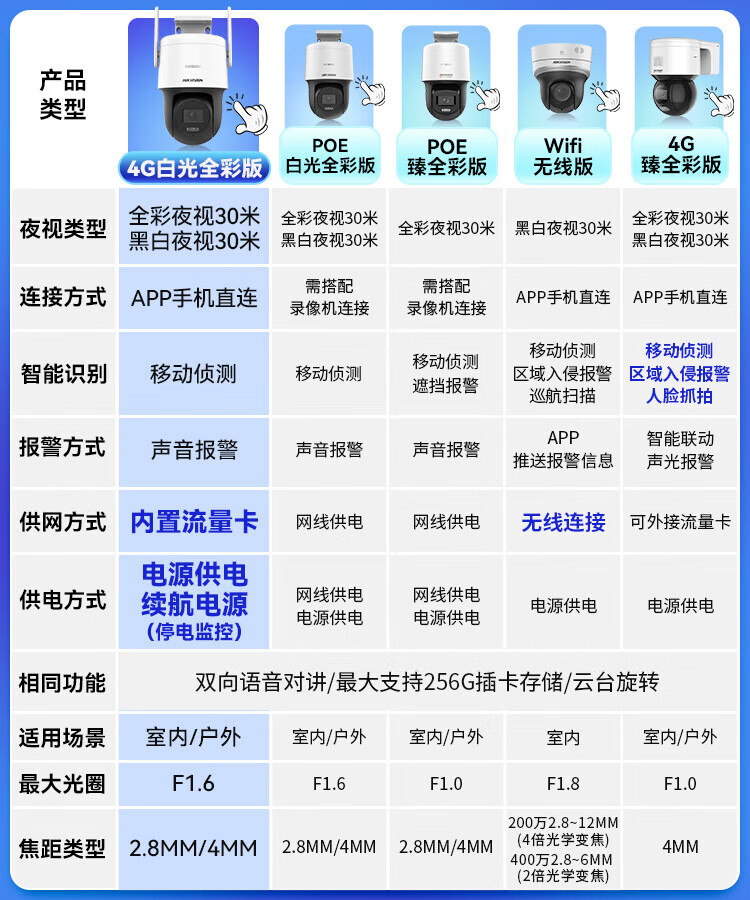 | 产品类型 | 4G白光全彩版 | POE 白光全彩版 | POE 臻全彩版 | Wifi 无线版 | 4G 臻全彩版 |
|---|---|---|---|---|---|
| 夜视类型 | 全彩夜视30米 黑白夜视30米 | 全彩夜视30米 黑白夜视30米 | 全彩夜视30米 | 黑白夜视30米 | 全彩夜视30米 黑白夜视30米 |
| 连接方式 | APP手机直连 | 需搭配 录像机连接 | 需搭配 录像机连接 | APP手机直连 | APP手机直连 |
| 智能识别 | 移动侦测 | 移动侦测 | 移动侦测 遮挡报警 | 移动侦测 区域入侵报警 巡航扫描 | 移动侦测 区域入侵报警 人脸抓拍 |
| 报警方式 | 声音报警 | 声音报警 | 声音报警 | APP 推送报警信息 | 智能联动 声光报警 |
| 供网方式 | 内置流量卡 | 网线供电 | 网线供电 | 无线连接 | 可外接流量卡 |
| 供电方式 | 电源供电 续航电源 (停电监控) | 网线供电 电源供电 | 网线供电 电源供电 | 电源供电 | 电源供电 |
| 相同功能 | 双向语音对讲/最大支持256G插卡存储/云台旋转 | | | | |
| 适用场景 | 室内/户外 | 室内/户外 | 室内/户外 | 室内 | 室内/户外 |
| 最大光圈 | F1.6 | F1.6 | F1.0 | F1.8 | F1.0 |
| 焦距类型 | 2.8MM/4MM | 2.8MM/4MM | 2.8MM/4MM | 200万2.8~12MM (4倍光学变焦) 400万2.8~6MM (2倍光学变焦) | 4MM |